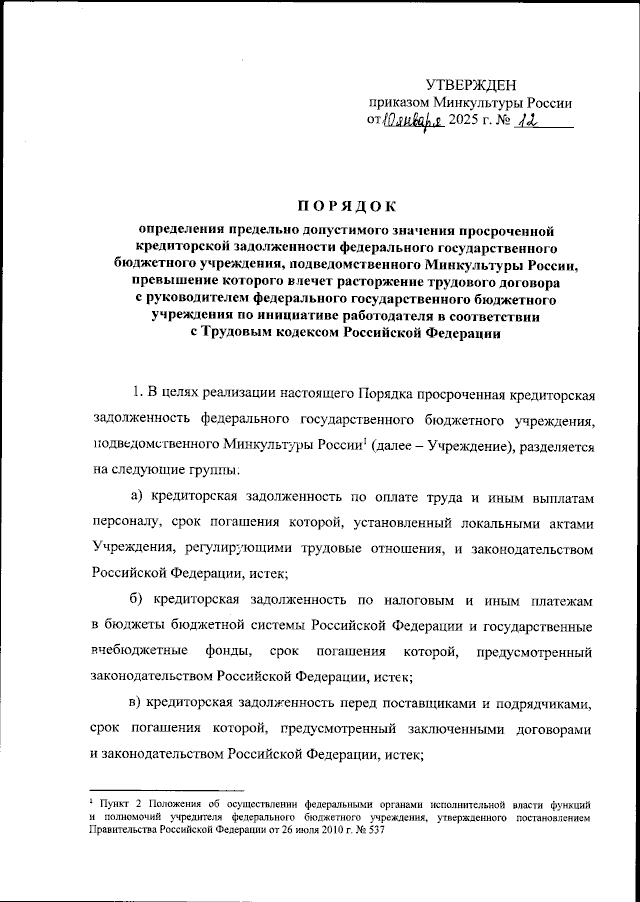 УТВЕРЖДЕН
приказом Минкультуры России
от 10 января 2025 г. № 12

ПОРЯДОК

определения предельно допустимого значения просроченной кредиторской задолженности федерального государственного бюджетного учреждения, подведомственного Минкультуры России, превышение которого влечет расторжение трудового договора с руководителем федерального государственного бюджетного учреждения по инициативе работодателя в соответствии с Трудовым кодексом Российской Федерации

1. В целях реализации настоящего Порядка просроченная кредиторская задолженность федерального государственного бюджетного учреждения, подведомственного Минкультуры России$^1$ (далее – Учреждение), разделяется на следующие группы:

а) кредиторская задолженность по оплате труда и иным выплатам персоналу, срок погашения которой, установленный локальными актами Учреждения, регулирующими трудовые отношения, и законодательством Российской Федерации, истек;

б) кредиторская задолженность по налоговым и иным платежам в бюджеты бюджетной системы Российской Федерации и государственные внебюджетные фонды, срок погашения которой, предусмотренный законодательством Российской Федерации, истек;

в) кредиторская задолженность перед поставщиками и подрядчиками, срок погашения которой, предусмотренный заключенными договорами и законодательством Российской Федерации, истек;

$^1$ Пункт 2 Положения об осуществлении федеральными органами исполнительной власти функций и полномочий учредителя федерального бюджетного учреждения, утвержденного постановлением Правительства Российской Федерации от 26 июля 2010 г. № 537